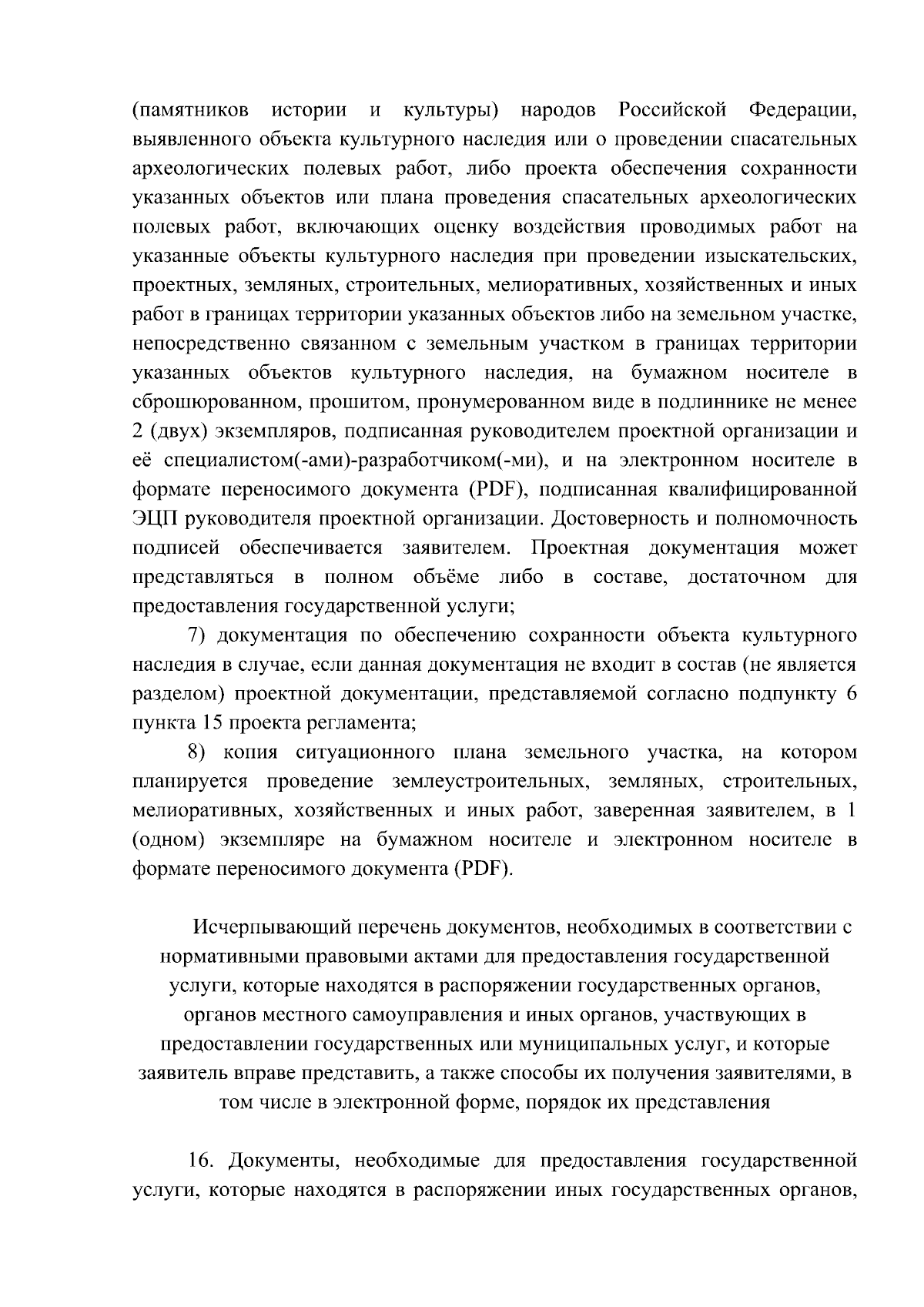 (памятников истории и культуры) народов Российской Федерации, выявленного объекта культурного наследия или о проведении спасательных археологических полевых работ, либо проекта обеспечения сохранности указанных объектов или плана проведения спасательных археологических полевых работ, включающих оценку воздействия проводимых работ на указанные объекты культурного наследия при проведении изыскательских, проектных, земляных, строительных, мелиоративных, хозяйственных и иных работ в границах территории указанных объектов либо на земельном участке, непосредственно связанном с земельным участком в границах территории указанных объектов культурного наследия, на бумажном носителе в сброшюрованном, прошитом, пронумерованном виде в подлиннике не менее 2 (двух) экземпляров, подписанная руководителем проектной организации и её специалистом(-ами)-разработчиком(-ми), и на электронном носителе в формате переносимого документа (PDF), подписанная квалифицированной ЭЦП руководителя проектной организации. Достоверность и полномочность подписей обеспечивается заявителем. Проектная документация может представляться в полном объёме либо в составе, достаточном для предоставления государственной услуги;

7) документация по обеспечению сохранности объекта культурного наследия в случае, если данная документация не входит в состав (не является разделом) проектной документации, представляемой согласно подпункту 6 пункта 15 проекта регламента;

8) копия ситуационного плана земельного участка, на котором планируется проведение землеустроительных, земляных, строительных, мелиоративных, хозяйственных и иных работ, заверенная заявителем, в 1 (одном) экземпляре на бумажном носителе и электронном носителе в формате переносимого документа (PDF).

Исчерпывающий перечень документов, необходимых в соответствии с нормативными правовыми актами для предоставления государственной услуги, которые находятся в распоряжении государственных органов, органов местного самоуправления и иных органов, участвующих в предоставлении государственных или муниципальных услуг, и которые заявитель вправе представить, а также способы их получения заявителями, в том числе в электронной форме, порядок их представления

16. Документы, необходимые для предоставления государственной услуги, которые находятся в распоряжении иных государственных органов,